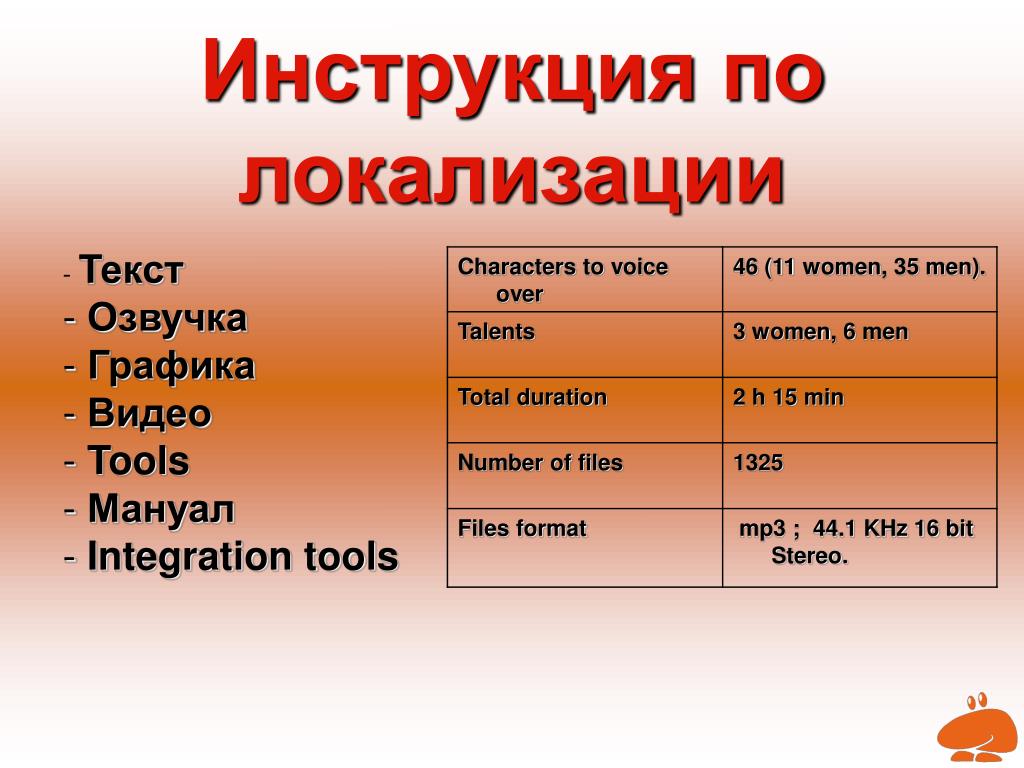 Инструкция по локализации

- Текст
- Озвучка
- Графика
- Видео
- Tools
- Мануал
- Integration tools

| Characters to voice over | 46 (11 women, 35 men). |
|---|---|
| Talents | 3 women, 6 men |
| Total duration | 2 h 15 min |
| Number of files | 1325 |
| Files format | mp3 ; 44.1 KHz 16 bit Stereo. |